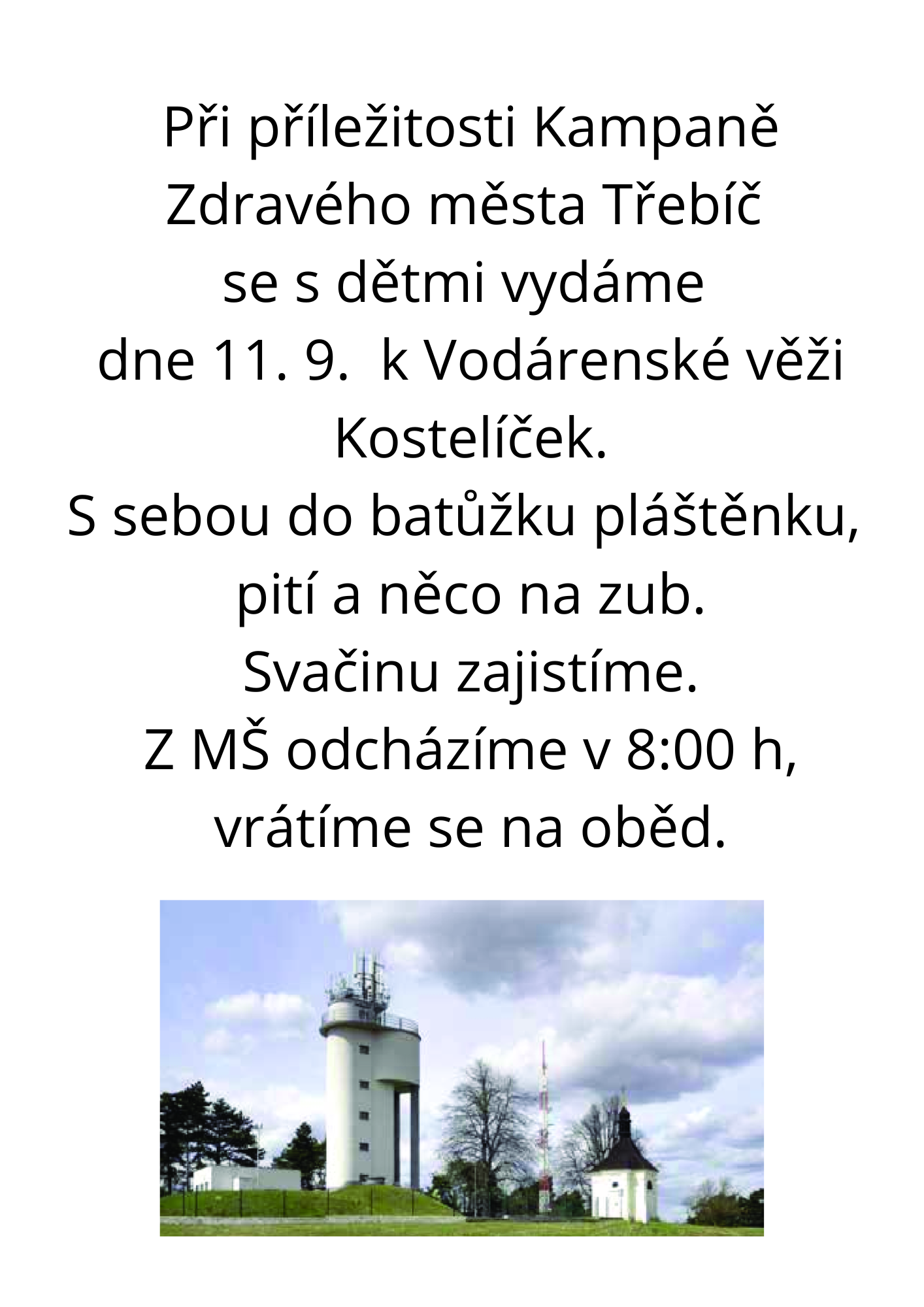 Při příležitosti Kampaně Zdravého města Třebíč se s dětmi vydáme dne 11. 9. k Vodárenské věži Kostelíček.

S sebou do batůžku pláštěnku, pití a něco na zub.

Svačinu zajistíme.

Z MŠ odcházíme v 8:00 h, vrátíme se na oběd.